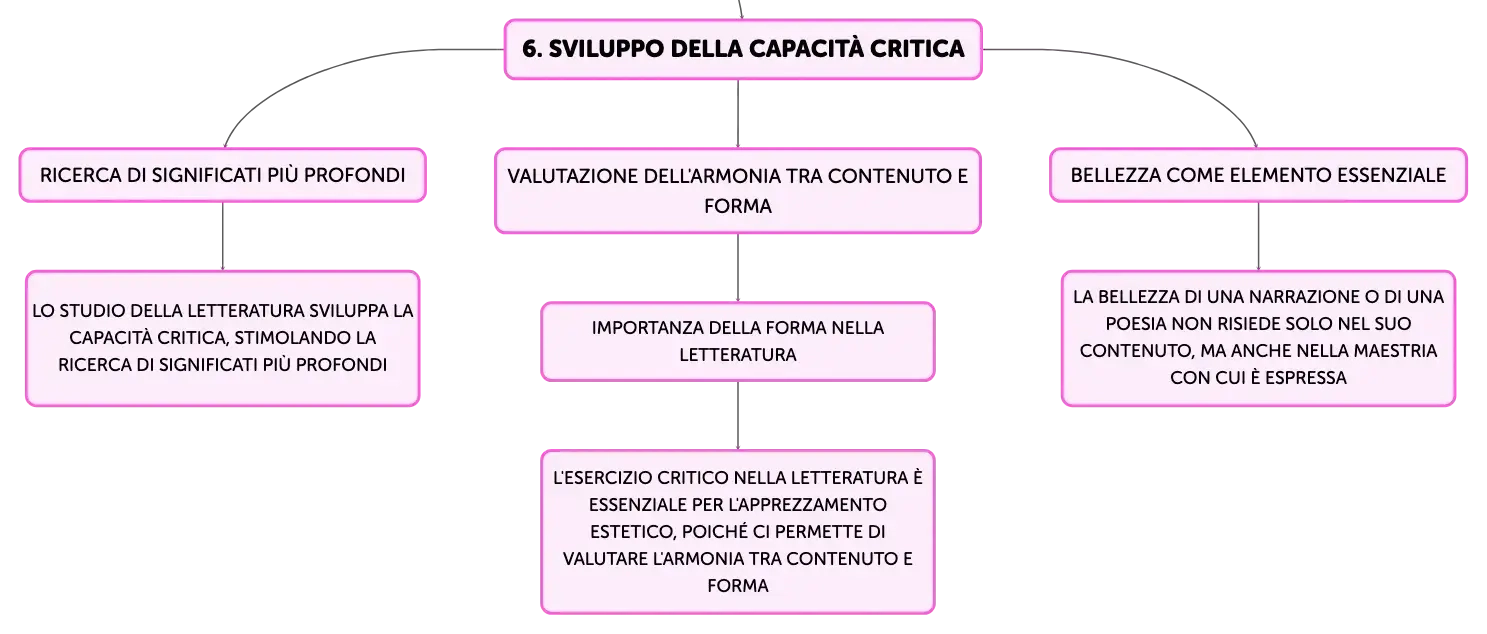 6. SVILUPPO DELLA CAPACITÀ CRITICA

RICERCA DI SIGNIFICATI PIÙ PROFONDI

LO STUDIO DELLA LETTERATURA SVILUPPA LA CAPACITÀ CRITICA, STIMOLANDO LA RICERCA DI SIGNIFICATI PIÙ PROFONDI

VALUTAZIONE DELL'ARMONIA TRA CONTENUTO E FORMA

IMPORTANZA DELLA FORMA NELLA LETTERATURA

L'ESERCIZIO CRITICO NELLA LETTERATURA È ESSENZIALE PER L'APPREZZAMENTO ESTETICO, POICHÉ CI PERMETTE DI VALUTARE L'ARMONIA TRA CONTENUTO E FORMA

BELLEZZA COME ELEMENTO ESSENZIALE

LA BELLEZZA DI UNA NARRAZIONE O DI UNA POESIA NON RISIEDE SOLO NEL SUO CONTENUTO, MA ANCHE NELLA MAESTRIA CON CUI È ESPRESSA